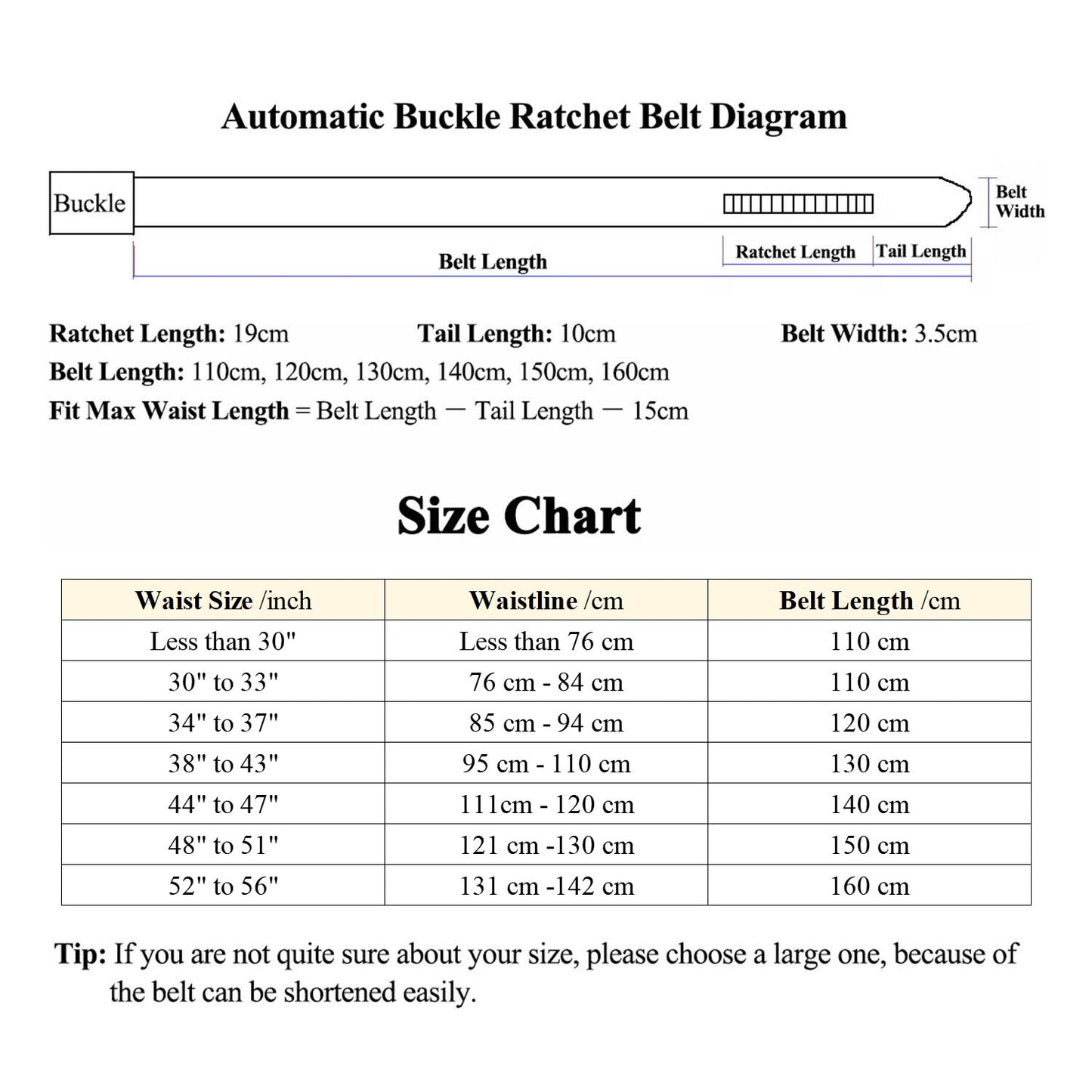 Automatic Buckle Ratchet Belt Diagram

Buckle

Belt Width

Belt Length

Ratchet Length

Tail Length

Ratchet Length: 19cm Tail Length: 10cm Belt Width: 3.5cm
Belt Length: 110cm, 120cm, 130cm, 140cm, 150cm, 160cm
Fit Max Waist Length = Belt Length — Tail Length — 15cm

Size Chart

| Waist Size /inch | Waistline /cm | Belt Length /cm |
|---|---|---|
| Less than 30" | Less than 76 cm | 110 cm |
| 30" to 33" | 76 cm - 84 cm | 110 cm |
| 34" to 37" | 85 cm - 94 cm | 120 cm |
| 38" to 43" | 95 cm - 110 cm | 130 cm |
| 44" to 47" | 111cm - 120 cm | 140 cm |
| 48" to 51" | 121 cm -130 cm | 150 cm |
| 52" to 56" | 131 cm -142 cm | 160 cm |

Tip: If you are not quite sure about your size, please choose a large one, because of the belt can be shortened easily.